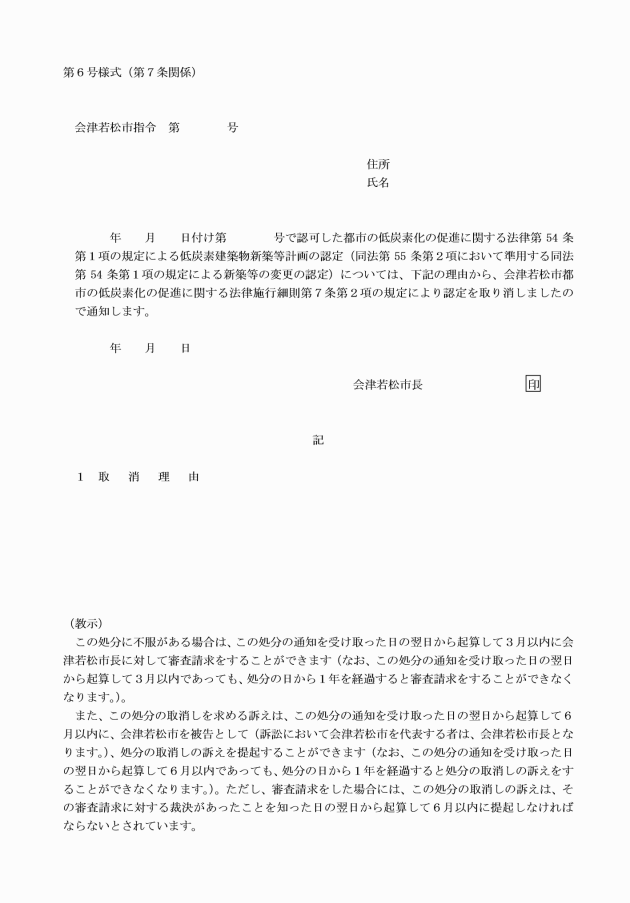 第６号様式（第７条関係）

会津若松市指令　第　　　　号

住所
氏名

年　　月　　日付け第　　　　号で認可した都市の低炭素化の促進に関する法律第 54 条第１項の規定による低炭素建築物新築等計画の認定（同法第 55 条第２項において準用する同法第 54 条第１項の規定による新築等の変更の認定）については、下記の理由から、会津若松市都市の低炭素化の促進に関する法律施行細則第７条第２項の規定により認定を取り消しましたので通知します。

年　　月　　日

会津若松市長　　　　　　　印

記

１　取　消　理　由

（教示）
この処分に不服がある場合は、この処分の通知を受け取った日の翌日から起算して３月以内に会津若松市長に対して審査請求をすることができます（なお、この処分の通知を受け取った日の翌日から起算して３月以内であっても、処分の日から１年を経過すると審査請求をすることができなくなります。）。
また、この処分の取消しを求める訴えは、この処分の通知を受け取った日の翌日から起算して６月以内に、会津若松市を被告として（訴訟において会津若松市を代表する者は、会津若松市長となります。）、処分の取消しの訴えを提起することができます（なお、この処分の通知を受け取った日の翌日から起算して６月以内であっても、処分の日から１年を経過すると処分の取消しの訴えをすることができなくなります。）。ただし、審査請求をした場合には、この処分の取消しの訴えは、その審査請求に対する裁決があったことを知った日の翌日から起算して６月以内に提起しなければならないとされています。